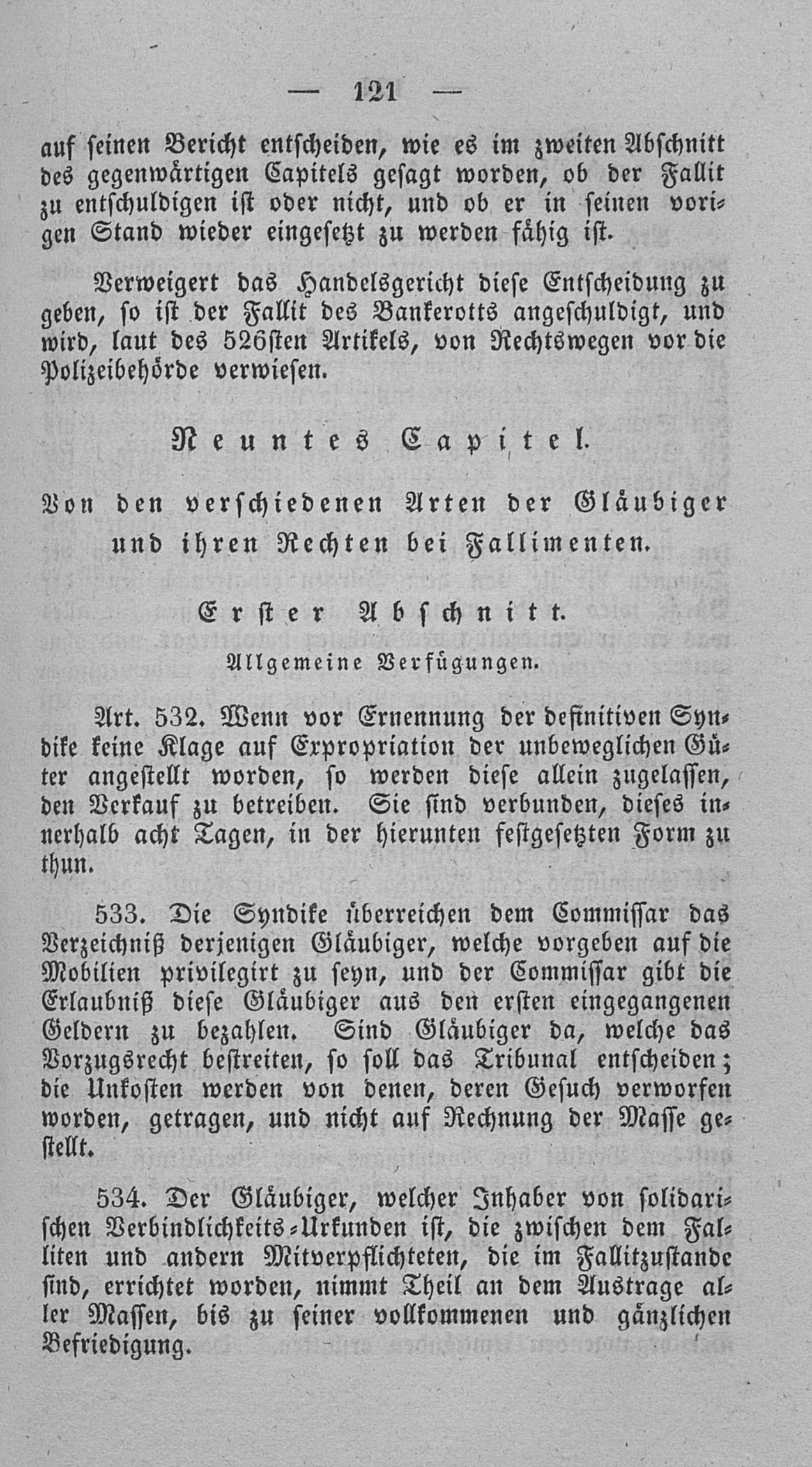 — 121 —

auf seinen Bericht entscheiden, wie es im zweiten Abschnitt des gegenwärtigen Capitels gesagt worden, ob der Fallit zu entschuldigen ist oder nicht, und ob er in seinen vorigen Stand wieder eingesetzt zu werden fähig ist.

Verweigert das Handelsgericht diese Entscheidung zu geben, so ist der Fallit des Bankerotts angeschuldigt, und wird, laut des 526sten Artikels, von Rechtswegen vor die Polizeibehörde verwiesen.

Neuntes Capitel.

Von den verschiedenen Arten der Gläubiger und ihren Rechten bei Fallimenten.

Erster Abschnitt.

Allgemeine Verfügungen.

Art. 532. Wenn vor Ernennung der definitiven Syndike keine Klage auf Expropriation der unbeweglichen Güter angestellt worden, so werden diese allein zugelassen, den Verkauf zu betreiben. Sie sind verbunden, dieses innerhalb acht Tagen, in der hierunten festgesetzten Form zu thun.

533. Die Syndike überreichen dem Commissar das Verzeichniß derjenigen Gläubiger, welche vorgeben auf die Mobilien privilegirt zu seyn, und der Commissar gibt die Erlaubniß diese Gläubiger aus den ersten eingegangenen Geldern zu bezahlen. Sind Gläubiger da, welche das Vorzugsrecht bestreiten, so soll das Tribunal entscheiden; die Unkosten werden von denen, deren Gesuch verworfen worden, getragen, und nicht auf Rechnung der Masse gestellt.

534. Der Gläubiger, welcher Inhaber von solidarischen Verbindlichkeits-Urkunden ist, die zwischen dem Falliten und andern Mitverpflichteten, die im Fallitzustande sind, errichtet worden, nimmt Theil an dem Austrage aller Massen, bis zu seiner vollkommenen und gänzlichen Befriedigung.